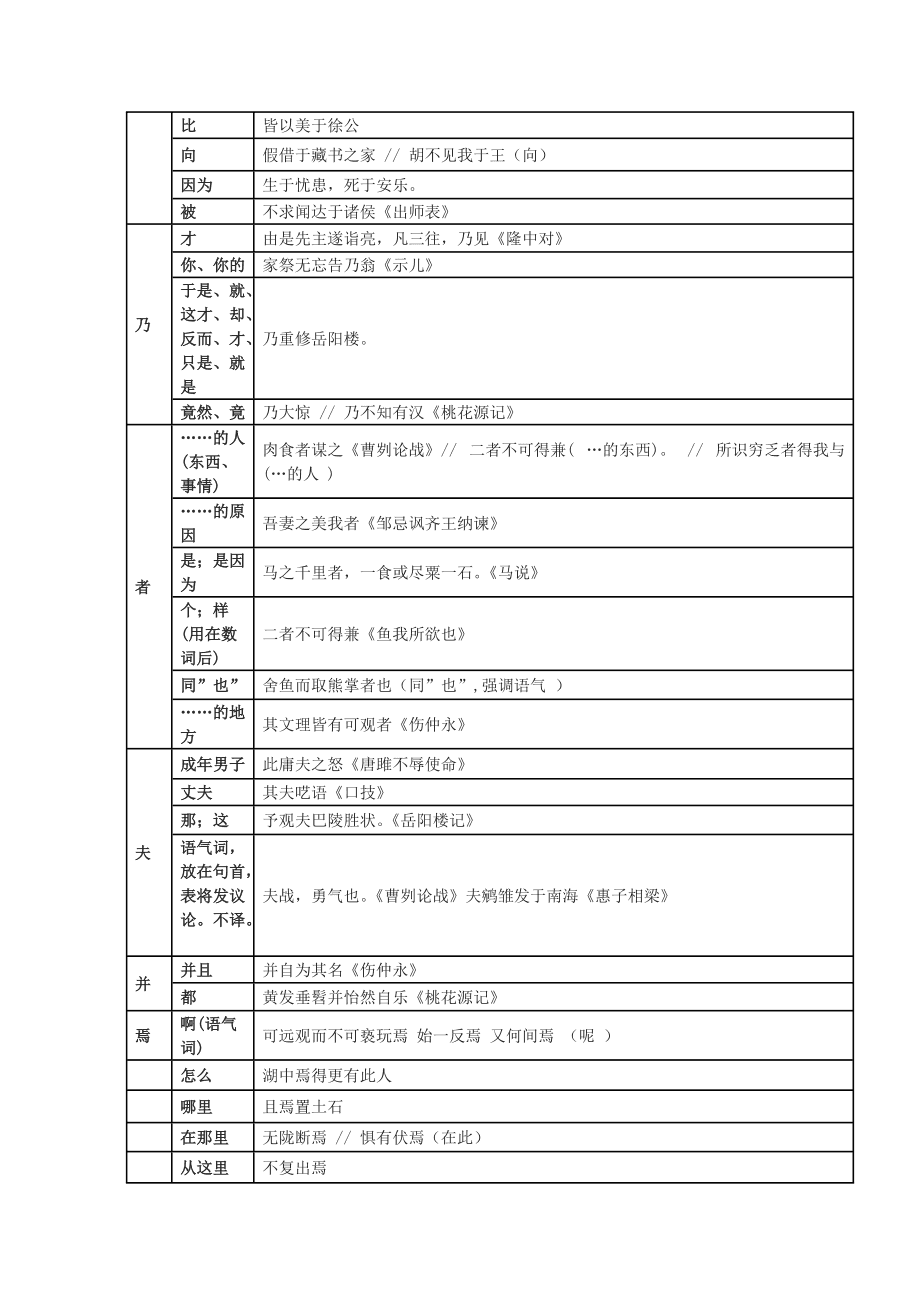 |  |  |  |
|---|---|---|
|  | 比 | 皆以美于徐公 |
|  | 向 | 假借于藏书之家 // 胡不见我于王（向） |
|  | 因为 | 生于忧患，死于安乐。 |
|  | 被 | 不求闻达于诸侯《出师表》 |
| 乃 | 才 | 由是先主遂诣亮，凡三往，乃见《隆中对》 |
|  | 你、你的 | 家祭无忘告乃翁《示儿》 |
|  | 于是、就、这才、却、反而、才、只是、就是 | 乃重修岳阳楼。 |
|  | 竟然、竟 | 乃大惊 // 乃不知有汉《桃花源记》 |
| 者 | ……的人（东西、事情） | 肉食者谋之《曹刿论战》// 二者不可得兼（ …的东西）。 // 所识穷乏者得我与(…的人 ) |
|  | ……的原因 | 吾妻之美我者《邹忌讽齐王纳谏》 |
|  | 是；是因为 | 马之千里者，一食或尽粟一石。《马说》 |
|  | 个；样（用在数词后） | 二者不可得兼《鱼我所欲也》 |
|  | 同”也” | 舍鱼而取熊掌者也（同”也”，强调语气 ） |
|  | ……的地方 | 其文理皆有可观者《伤仲永》 |
| 夫 | 成年男子 | 此庸夫之怒《唐雎不辱使命》 |
|  | 丈夫 | 其夫呓语《口技》 |
|  | 那；这 | 予观夫巴陵胜状。《岳阳楼记》 |
|  | 语气词，放在句首，表将发议论。不译。 | 夫战，勇气也。《曹刿论战》夫鹓雏发于南海《惠子相梁》 |
| 并 | 并且 | 并自为其名《伤仲永》 |
|  | 都 | 黄发垂髫并怡然自乐《桃花源记》 |
| 焉 | 啊(语气词) | 可远观而不可亵玩焉 始一反焉 又何间焉 （呢 ） |
|  | 怎么 | 湖中焉得更有此人 |
|  | 哪里 | 且焉置土石 |
|  | 在那里 | 无陇断焉 // 惧有伏焉（在此） |
|  | 从这里 | 不复出焉 |